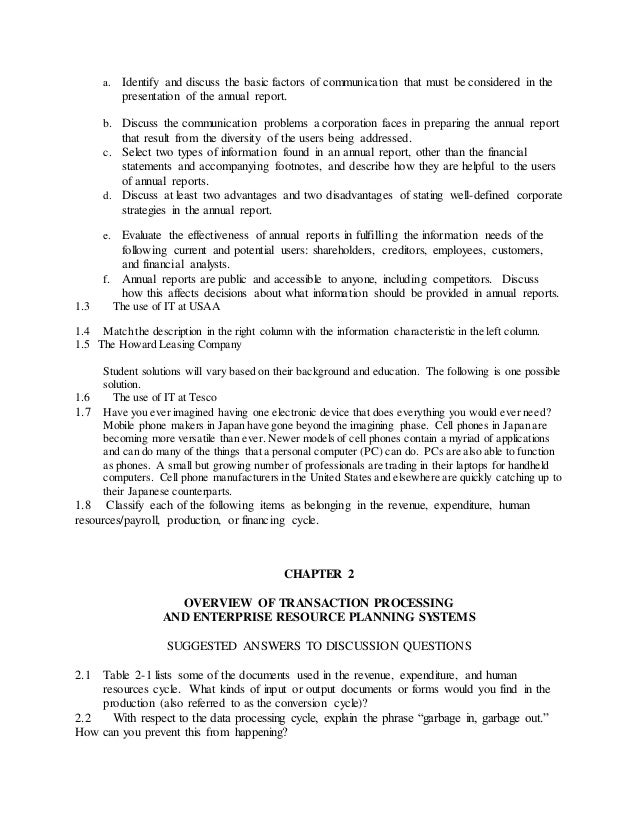 a. Identify and discuss the basic factors of communication that must be considered in the presentation of the annual report.

b. Discuss the communication problems a corporation faces in preparing the annual report that result from the diversity of the users being addressed.
c. Select two types of information found in an annual report, other than the financial statements and accompanying footnotes, and describe how they are helpful to the users of annual reports.
d. Discuss at least two advantages and two disadvantages of stating well-defined corporate strategies in the annual report.

e. Evaluate the effectiveness of annual reports in fulfilling the information needs of the following current and potential users: shareholders, creditors, employees, customers, and financial analysts.
f. Annual reports are public and accessible to anyone, including competitors. Discuss how this affects decisions about what information should be provided in annual reports.
1.3 The use of IT at USAA

1.4 Match the description in the right column with the information characteristic in the left column.
1.5 The Howard Leasing Company

Student solutions will vary based on their background and education. The following is one possible solution.
1.6 The use of IT at Tesco
1.7 Have you ever imagined having one electronic device that does everything you would ever need? Mobile phone makers in Japan have gone beyond the imagining phase. Cell phones in Japan are becoming more versatile than ever. Newer models of cell phones contain a myriad of applications and can do many of the things that a personal computer (PC) can do. PCs are also able to function as phones. A small but growing number of professionals are trading in their laptops for handheld computers. Cell phone manufacturers in the United States and elsewhere are quickly catching up to their Japanese counterparts.
1.8 Classify each of the following items as belonging in the revenue, expenditure, human resources/payroll, production, or financing cycle.

CHAPTER 2

OVERVIEW OF TRANSACTION PROCESSING
AND ENTERPRISE RESOURCE PLANNING SYSTEMS

SUGGESTED ANSWERS TO DISCUSSION QUESTIONS

2.1 Table 2-1 lists some of the documents used in the revenue, expenditure, and human resources cycle. What kinds of input or output documents or forms would you find in the production (also referred to as the conversion cycle)?
2.2 With respect to the data processing cycle, explain the phrase “garbage in, garbage out.” How can you prevent this from happening?